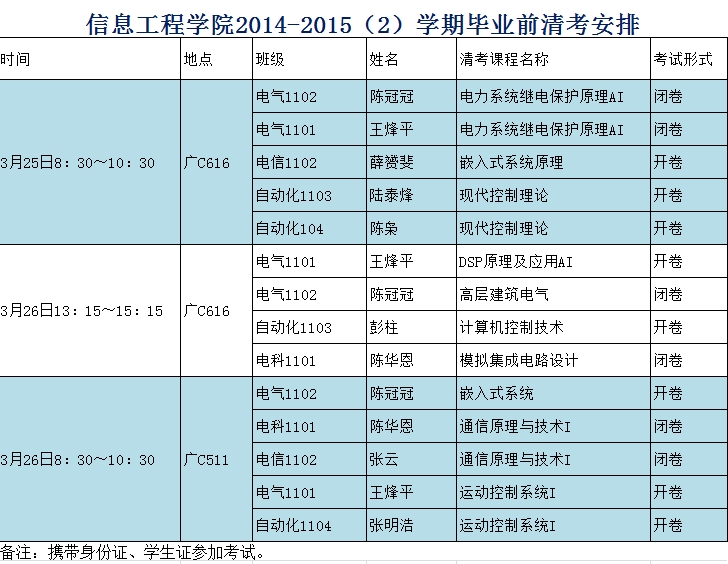 信息工程学院2014-2015（2）学期毕业前清考安排

| 时间 | 地点 | 班级 | 姓名 | 清考课程名称 | 考试形式 |
|---|---|---|---|---|---|
| 3月25日8：30～10：30 | 广C616 | 电气1102 | 陈冠冠 | 电力系统继电保护原理AI | 闭卷 |
| | | 电气1101 | 王烽平 | 电力系统继电保护原理AI | 闭卷 |
| | | 电信1102 | 薛赟斐 | 嵌入式系统原理 | 开卷 |
| | | 自动化1103 | 陆泰烽 | 现代控制理论 | 开卷 |
| | | 自动化104 | 陈枭 | 现代控制理论 | 开卷 |
| 3月26日13：15～15：15 | 广C616 | 电气1101 | 王烽平 | DSP原理及应用AI | 开卷 |
| | | 电气1102 | 陈冠冠 | 高层建筑电气 | 闭卷 |
| | | 自动化1103 | 彭柱 | 计算机控制技术 | 开卷 |
| | | 电科1101 | 陈华恩 | 模拟集成电路设计 | 闭卷 |
| 3月26日8：30～10：30 | 广C511 | 电气1102 | 陈冠冠 | 嵌入式系统 | 开卷 |
| | | 电科1101 | 陈华恩 | 通信原理与技术I | 闭卷 |
| | | 电信1102 | 张云 | 通信原理与技术I | 闭卷 |
| | | 电气1101 | 王烽平 | 运动控制系统I | 开卷 |
| | | 自动化1104 | 张明浩 | 运动控制系统I | 开卷 |

备注：携带身份证、学生证参加考试。